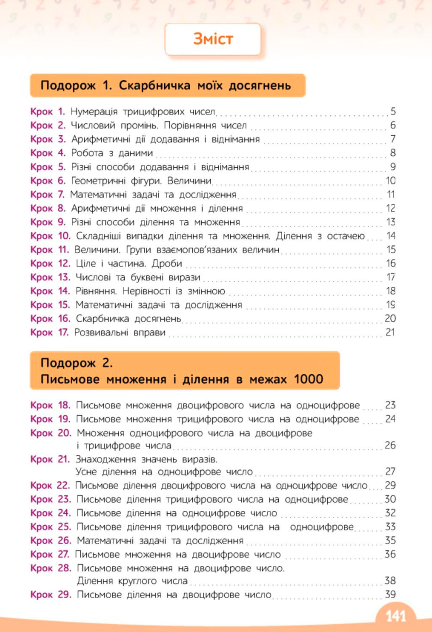 Зміст

Подорож 1. Скарбничка моїх досягнень

Крок 1. Нумерація трицифрових чисел 5
Крок 2. Числовий промінь. Порівняння чисел 6
Крок 3. Арифметичні дії додавання і віднімання 7
Крок 4. Робота з даними 8
Крок 5. Різні способи додавання і віднімання 9
Крок 6. Геометричні фігури. Величини 10
Крок 7. Математичні задачі та дослідження 11
Крок 8. Арифметичні дії множення і ділення 12
Крок 9. Різні способи ділення та множення 13
Крок 10. Складніші випадки ділення та множення. Ділення з остачею 14
Крок 11. Величини. Групи взаємопов'язаних величин 15
Крок 12. Ціле і частина. Дроби 16
Крок 13. Числові та буквені вирази 17
Крок 14. Рівняння. Нерівності із змінною 18
Крок 15. Математичні задачі та дослідження 19
Крок 16. Скарбничка досягнень 20
Крок 17. Розвивальні вправи 21

Подорож 2. Письмове множення і ділення в межах 1000

Крок 18. Письмове множення двоцифрового числа на одноцифрове 23
Крок 19. Письмове множення трицифрового числа на одноцифрове 24
Крок 20. Множення одноцифрового числа на двоцифрове і трицифрове числа 26
Крок 21. Знаходження значень виразів. Усне ділення на одноцифрове число 27
Крок 22. Письмове ділення двоцифрового числа на одноцифрове число 29
Крок 23. Письмове ділення трицифрового числа на одноцифрове 30
Крок 24. Письмове ділення на одноцифрове число 32
Крок 25. Письмове ділення трицифрового числа на одноцифрове 33
Крок 26. Математичні задачі та дослідження 35
Крок 27. Письмове множення на двоцифрове число 36
Крок 28. Письмове множення на двоцифрове число. Ділення круглого числа 38
Крок 29. Письмове ділення на двоцифрове число 39

141